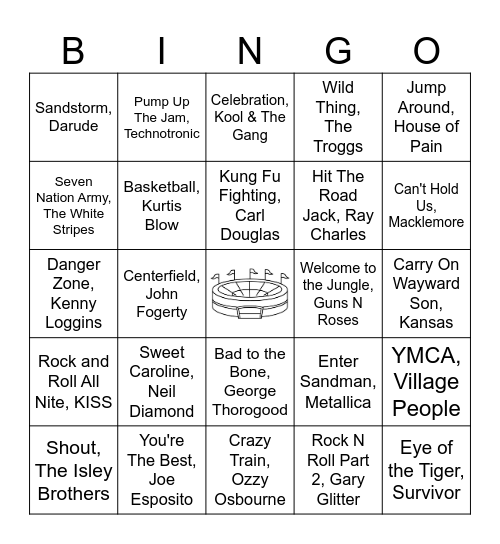 | B | I | N | G | O |
|---|---|---|---|---|
| Sandstorm, Darude | Pump Up The Jam, Technotronic | Celebration, Kool & The Gang | Wild Thing, The Troggs | Jump Around, House of Pain |
| Seven Nation Army, The White Stripes | Basketball, Kurtis Blow | Kung Fu Fighting, Carl Douglas | Hit The Road Jack, Ray Charles | Can't Hold Us, Macklemore |
| Danger Zone, Kenny Loggins | Centerfield, John Fogerty | | Welcome to the Jungle, Guns N Roses | Carry On Wayward Son, Kansas |
| Rock and Roll All Nite, KISS | Sweet Caroline, Neil Diamond | Bad to the Bone, George Thorogood | Enter Sandman, Metallica | YMCA, Village People |
| Shout, The Isley Brothers | You're The Best, Joe Esposito | Crazy Train, Ozzy Osbourne | Rock N Roll Part 2, Gary Glitter | Eye of the Tiger, Survivor |